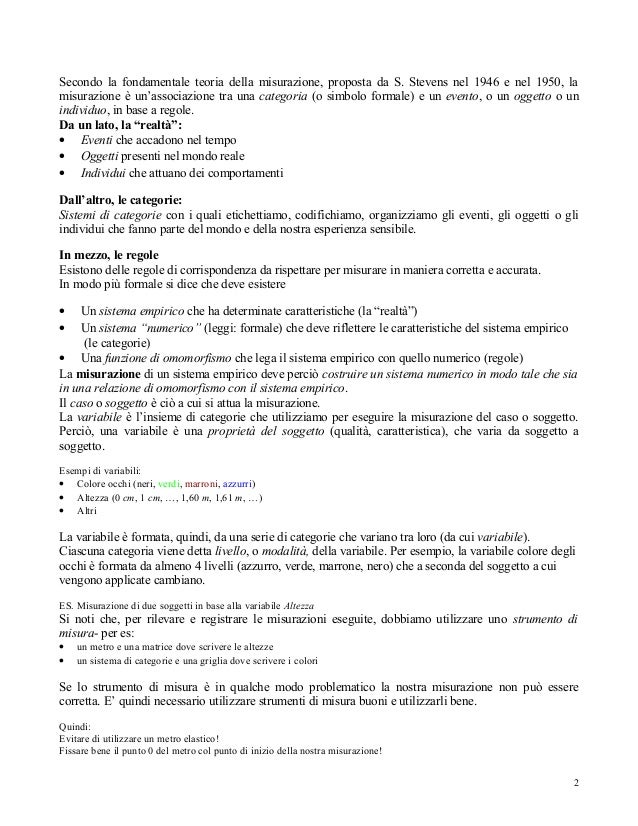 Secondo la fondamentale teoria della misurazione, proposta da S. Stevens nel 1946 e nel 1950, la misurazione è un'associazione tra una categoria (o simbolo formale) e un evento, o un oggetto o un individuo, in base a regole.
Da un lato, la "realtà":
• Eventi che accadono nel tempo
• Oggetti presenti nel mondo reale
• Individui che attuano dei comportamenti

Dall'altro, le categorie:
Sistemi di categorie con i quali etichettiamo, codifichiamo, organizziamo gli eventi, gli oggetti o gli individui che fanno parte del mondo e della nostra esperienza sensibile.

In mezzo, le regole
Esistono delle regole di corrispondenza da rispettare per misurare in maniera corretta e accurata.
In modo più formale si dice che deve esistere

• Un sistema empirico che ha determinate caratteristiche (la "realtà")
• Un sistema "numerico" (leggi: formale) che deve riflettere le caratteristiche del sistema empirico (le categorie)
• Una funzione di omomorfismo che lega il sistema empirico con quello numerico (regole)
La misurazione di un sistema empirico deve perciò costruire un sistema numerico in modo tale che sia in una relazione di omomorfismo con il sistema empirico.
Il caso o soggetto è ciò a cui si attua la misurazione.
La variabile è l'insieme di categorie che utilizziamo per eseguire la misurazione del caso o soggetto. Perciò, una variabile è una proprietà del soggetto (qualità, caratteristica), che varia da soggetto a soggetto.

Esempi di variabili:
• Colore occhi (neri, verdi, marroni, azzurri)
• Altezza (0 cm, 1 cm, …, 1,60 m, 1,61 m, …)
• Altri

La variabile è formata, quindi, da una serie di categorie che variano tra loro (da cui variabile).
Ciascuna categoria viene detta livello, o modalità, della variabile. Per esempio, la variabile colore degli occhi è formata da almeno 4 livelli (azzurro, verde, marrone, nero) che a seconda del soggetto a cui vengono applicate cambiano.

ES. Misurazione di due soggetti in base alla variabile Altezza
Si noti che, per rilevare e registrare le misurazioni eseguite, dobbiamo utilizzare uno strumento di misura- per es:
• un metro e una matrice dove scrivere le altezze
• un sistema di categorie e una griglia dove scrivere i colori

Se lo strumento di misura è in qualche modo problematico la nostra misurazione non può essere corretta. E' quindi necessario utilizzare strumenti di misura buoni e utilizzarli bene.

Quindi:
Evitare di utilizzare un metro elastico!
Fissare bene il punto 0 del metro col punto di inizio della nostra misurazione!

2